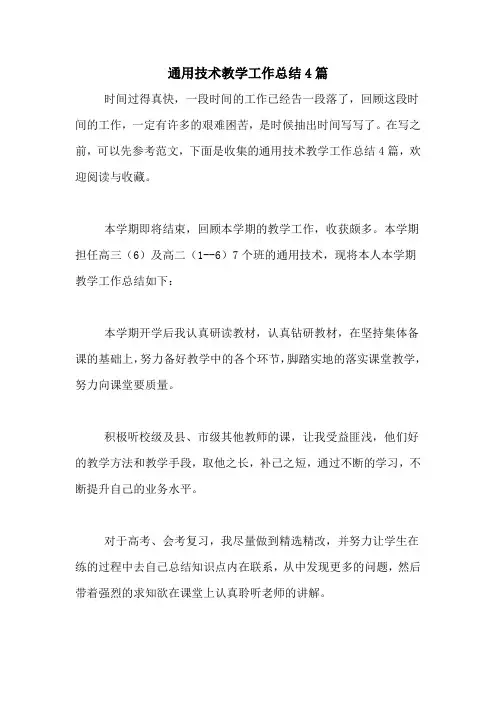 通用技术教学工作总结4篇

时间过得真快，一段时间的工作已经告一段落了，回顾这段时间的工作，一定有许多的艰难困苦，是时候抽出时间写写了。在写之前，可以先参考范文，下面是收集的通用技术教学工作总结4篇，欢迎阅读与收藏。

本学期即将结束，回顾本学期的教学工作，收获颇多。本学期担任高三（6）及高二（1--6）7个班的通用技术，现将本人本学期教学工作总结如下：

本学期开学后我认真研读教材，认真钻研教材，在坚持集体备课的基础上，努力备好教学中的各个环节，脚踏实地的落实课堂教学，努力向课堂要质量。

积极听校级及县、市级其他教师的课，让我受益匪浅，他们好的教学方法和教学手段，取他之长，补己之短，通过不断的学习，不断提升自己的业务水平。

对于高考、会考复习，我尽量做到精选精改，并努力让学生在练的过程中去自己总结知识点内在联系，从中发现更多的问题，然后带着强烈的求知欲在课堂上认真聆听老师的讲解。